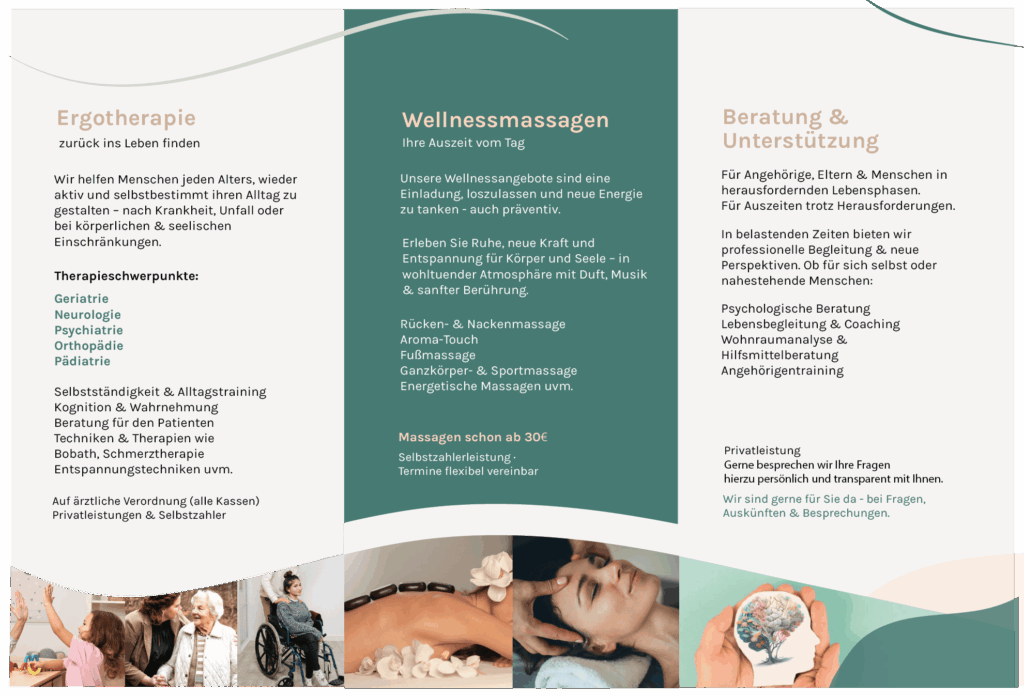 Ergotherapie
zurück ins Leben finden

Wir helfen Menschen jeden Alters, wieder aktiv und selbstbestimmt ihren Alltag zu gestalten – nach Krankheit, Unfall oder bei körperlichen & seelischen Einschränkungen.

Therapieschwerpunkte:

Geriatrie
Neurologie
Psychiatrie
Orthopädie
Pädiatrie

Selbstständigkeit & Alltagstraining
Kognition & Wahrnehmung
Beratung für den Patienten
Techniken & Therapien wie Bobath, Schmerztherapie
Entspannungstechniken uvm.

Auf ärztliche Verordnung (alle Kassen)
Privatleistungen & Selbstzahler

Wellnessmassagen
Ihre Auszeit vom Tag

Unsere Wellnessangebote sind eine Einladung, loszulassen und neue Energie zu tanken - auch präventiv.

Erleben Sie Ruhe, neue Kraft und Entspannung für Körper und Seele – in wohltuender Atmosphäre mit Duft, Musik & sanfter Berührung.

Rücken- & Nackenmassage
Aroma-Touch
Fußmassage
Ganzkörper- & Sportmassage
Energetische Massagen uvm.

Massagen schon ab 30€
Selbstzahlerleistung ·
Termine flexibel vereinbar

Beratung & Unterstützung

Für Angehörige, Eltern & Menschen in herausfordernden Lebensphasen.
Für Auszeiten trotz Herausforderungen.

In belastenden Zeiten bieten wir professionelle Begleitung & neue Perspektiven. Ob für sich selbst oder nahestehende Menschen:

Psychologische Beratung
Lebensbegleitung & Coaching
Wohnraumanalyse & Hilfsmittelberatung
Angehörigentraining

Privatleistung
Gerne besprechen wir Ihre Fragen hierzu persönlich und transparent mit Ihnen.

Wir sind gerne für Sie da - bei Fragen, Auskünften & Besprechungen.